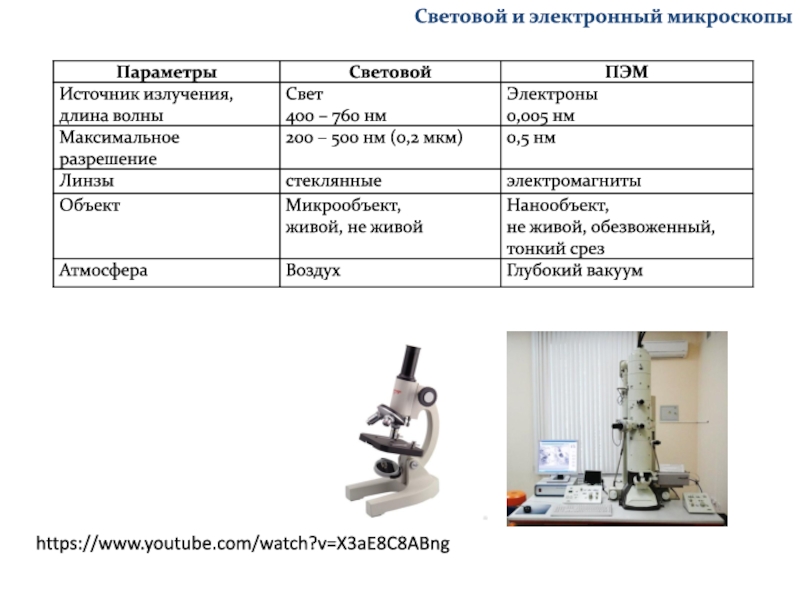 Световой и электронный микроскопы

| Параметры | Световой | ПЭМ |
|---|---|---|
| Источник излучения, длина волны | Свет 400 – 760 нм | Электроны 0,005 нм |
| Максимальное разрешение | 200 – 500 нм (0,2 мкм) | 0,5 нм |
| Линзы | стеклянные | электромагниты |
| Объект | Микрообъект, живой, не живой | Нанообъект, не живой, обезвоженный, тонкий срез |
| Атмосфера | Воздух | Глубокий вакуум |

https://www.youtube.com/watch?v=X3aE8C8ABng